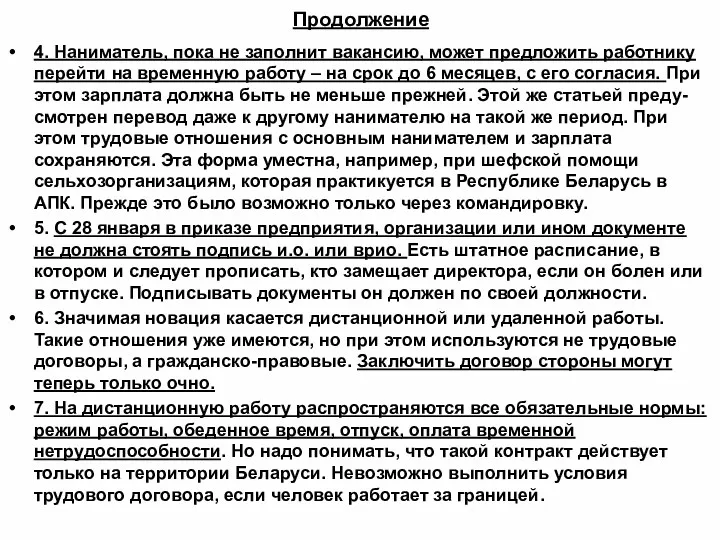 Продолжение

• 4. Наниматель, пока не заполнит вакансию, может предложить работнику перейти на временную работу – на срок до 6 месяцев, с его согласия. При этом зарплата должна быть не меньше прежней. Этой же статьей предусмотрен перевод даже к другому нанимателю на такой же период. При этом трудовые отношения с основным нанимателем и зарплата сохраняются. Эта форма уместна, например, при шефской помощи сельхозорганизациям, которая практикуется в Республике Беларусь в АПК. Прежде это было возможно только через командировку.

• 5. С 28 января в приказе предприятия, организации или ином документе не должна стоять подпись и.о. или врио. Есть штатное расписание, в котором и следует прописать, кто замещает директора, если он болен или в отпуске. Подписывать документы он должен по своей должности.

• 6. Значимая новация касается дистанционной или удаленной работы. Такие отношения уже имеются, но при этом используются не трудовые договоры, а гражданско-правовые. Заключить договор стороны могут теперь только очно.

• 7. На дистанционную работу распространяются все обязательные нормы: режим работы, обеденное время, отпуск, оплата временной нетрудоспособности. Но надо понимать, что такой контракт действует только на территории Беларуси. Невозможно выполнить условия трудового договора, если человек работает за границей.